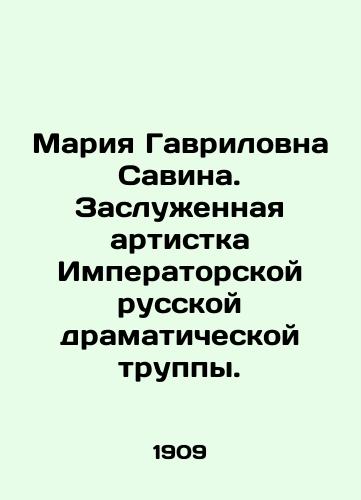 Мария Гавриловна Савина. Заслуженная артистка Императорской русской драматической труппы.

1909